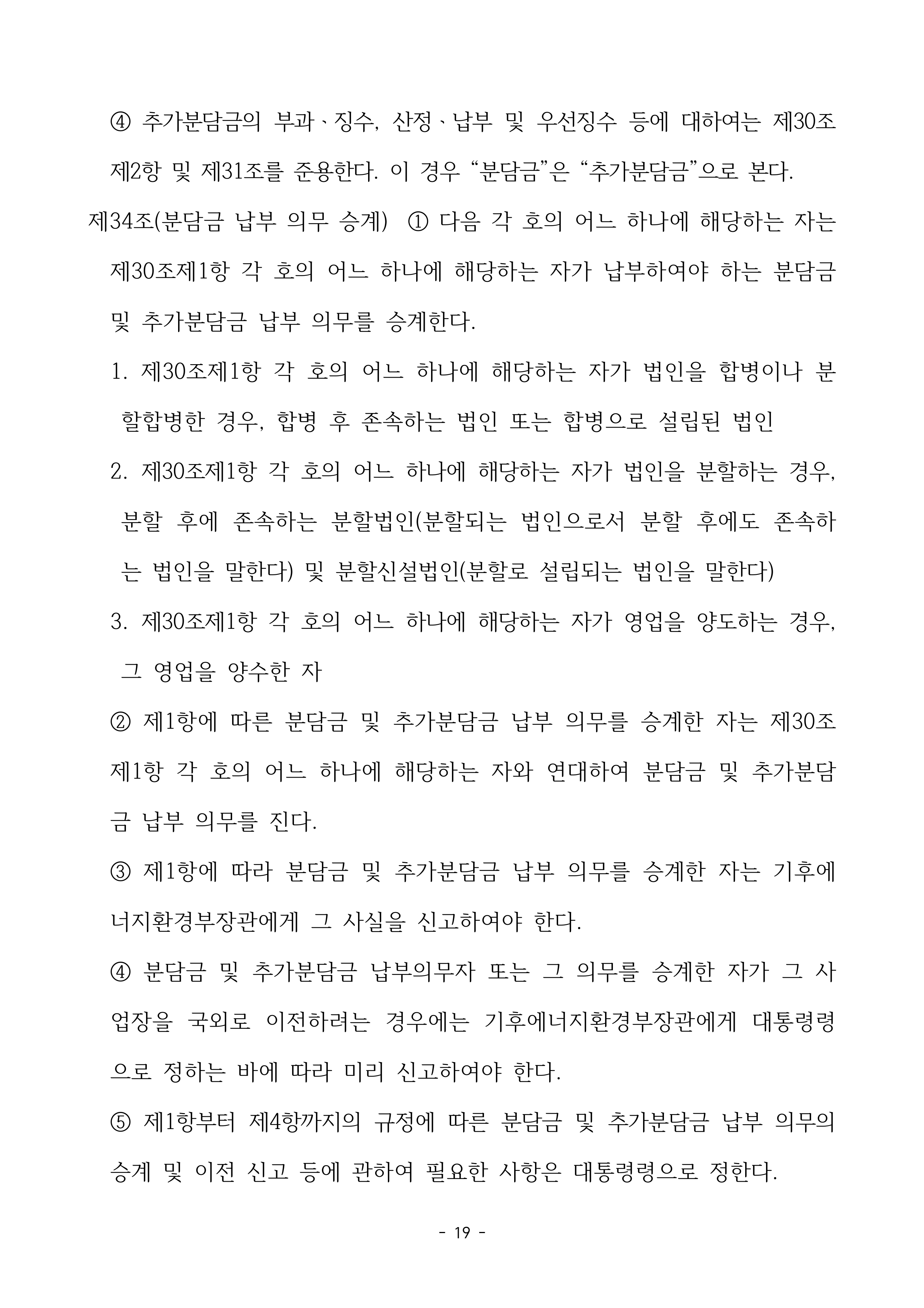 ④ 추가분담금의 부과ㆍ징수, 산정ㆍ납부 및 우선징수 등에 대하여는 제30조제2항 및 제31조를 준용한다. 이 경우 “분담금”은 “추가분담금”으로 본다.

제34조(분담금 납부 의무 승계) ① 다음 각 호의 어느 하나에 해당하는 자는 제30조제1항 각 호의 어느 하나에 해당하는 자가 납부하여야 하는 분담금 및 추가분담금 납부 의무를 승계한다.

1. 제30조제1항 각 호의 어느 하나에 해당하는 자가 법인을 합병이나 분할합병한 경우, 합병 후 존속하는 법인 또는 합병으로 설립된 법인

2. 제30조제1항 각 호의 어느 하나에 해당하는 자가 법인을 분할하는 경우, 분할 후에 존속하는 분할법인(분할되는 법인으로서 분할 후에도 존속하는 법인을 말한다) 및 분할신설법인(분할로 설립되는 법인을 말한다)

3. 제30조제1항 각 호의 어느 하나에 해당하는 자가 영업을 양도하는 경우, 그 영업을 양수한 자

② 제1항에 따른 분담금 및 추가분담금 납부 의무를 승계한 자는 제30조제1항 각 호의 어느 하나에 해당하는 자와 연대하여 분담금 및 추가분담금 납부 의무를 진다.

③ 제1항에 따라 분담금 및 추가분담금 납부 의무를 승계한 자는 기후에너지환경부장관에게 그 사실을 신고하여야 한다.

④ 분담금 및 추가분담금 납부의무자 또는 그 의무를 승계한 자가 그 사업장을 국외로 이전하려는 경우에는 기후에너지환경부장관에게 대통령령으로 정하는 바에 따라 미리 신고하여야 한다.

⑤ 제1항부터 제4항까지의 규정에 따른 분담금 및 추가분담금 납부 의무의 승계 및 이전 신고 등에 관하여 필요한 사항은 대통령령으로 정한다.

- 19 -